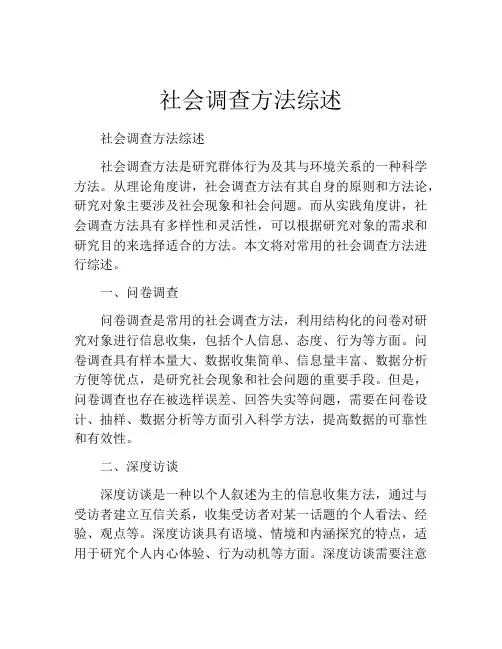 社会调查方法综述

社会调查方法综述

社会调查方法是研究群体行为及其与环境关系的一种科学方法。从理论角度讲，社会调查方法有其自身的原则和方法论，研究对象主要涉及社会现象和社会问题。而从实践角度讲，社会调查方法具有多样性和灵活性，可以根据研究对象的需求和研究目的来选择适合的方法。本文将对常用的社会调查方法进行综述。

一、问卷调查

问卷调查是常用的社会调查方法，利用结构化的问卷对研究对象进行信息收集，包括个人信息、态度、行为等方面。问卷调查具有样本量大、数据收集简单、信息量丰富、数据分析方便等优点，是研究社会现象和社会问题的重要手段。但是，问卷调查也存在被选样误差、回答失实等问题，需要在问卷设计、抽样、数据分析等方面引入科学方法，提高数据的可靠性和有效性。

二、深度访谈

深度访谈是一种以个人叙述为主的信息收集方法，通过与受访者建立互信关系，收集受访者对某一话题的个人看法、经验、观点等。深度访谈具有语境、情境和内涵探究的特点，适用于研究个人内心体验、行为动机等方面。深度访谈需要注意